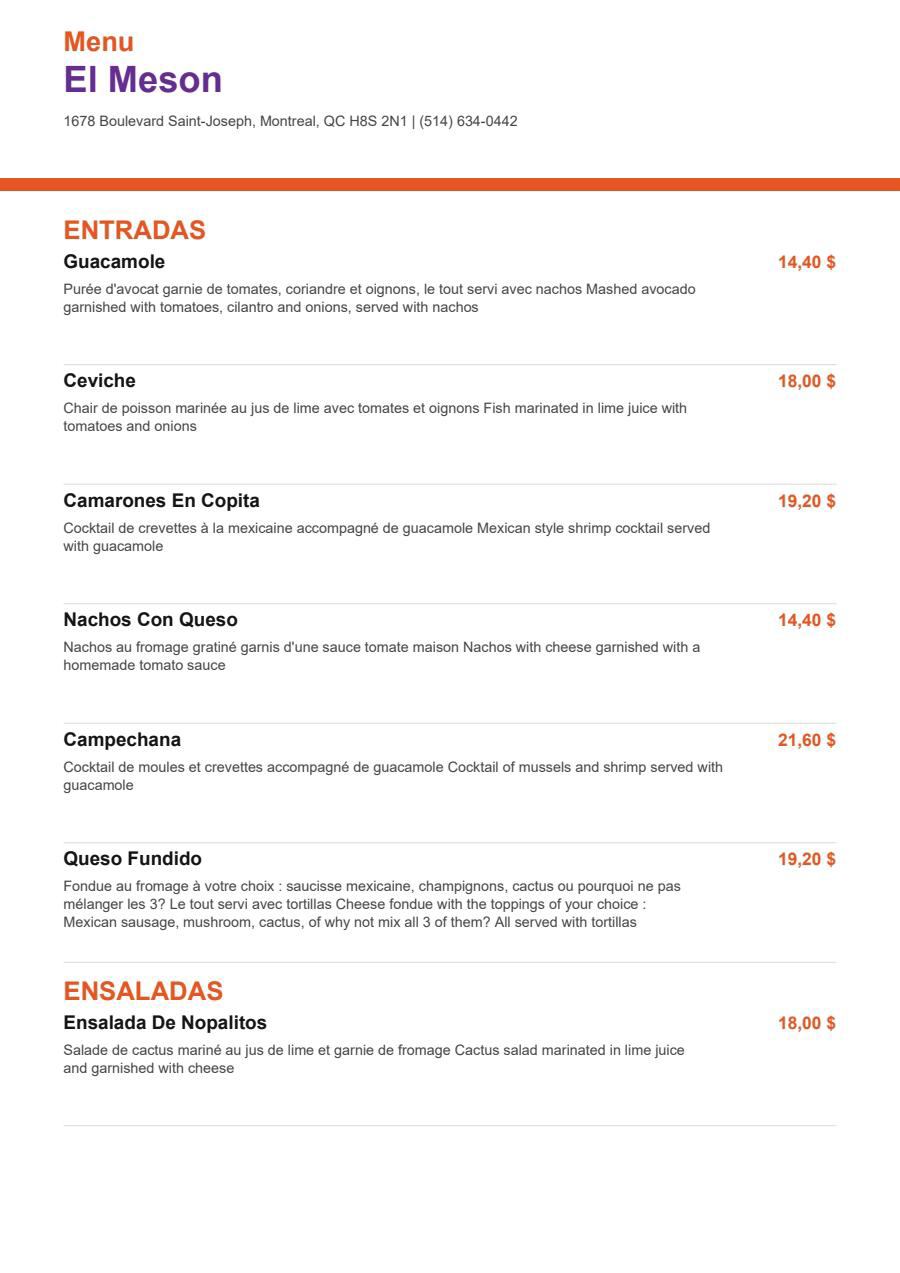 Menu
El Meson

1678 Boulevard Saint-Joseph, Montreal, QC H8S 2N1 | (514) 634-0442

ENTRADAS

Guacamole
14,40 $
Purée d'avocat garnie de tomates, coriandre et oignons, le tout servi avec nachos Mashed avocado garnished with tomatoes, cilantro and onions, served with nachos

Ceviche
18,00 $
Chair de poisson marinée au jus de lime avec tomates et oignons Fish marinated in lime juice with tomatoes and onions

Camarones En Copita
19,20 $
Cocktail de crevettes à la mexicaine accompagné de guacamole Mexican style shrimp cocktail served with guacamole

Nachos Con Queso
14,40 $
Nachos au fromage gratiné garnis d'une sauce tomate maison Nachos with cheese garnished with a homemade tomato sauce

Campechana
21,60 $
Cocktail de moules et crevettes accompagné de guacamole Cocktail of mussels and shrimp served with guacamole

Queso Fundido
19,20 $
Fondue au fromage à votre choix : saucisse mexicaine, champignons, cactus ou pourquoi ne pas mélanger les 3? Le tout servi avec tortillas Cheese fondue with the toppings of your choice : Mexican sausage, mushroom, cactus, of why not mix all 3 of them? All served with tortillas

ENSALADAS

Ensalada De Nopalitos
18,00 $
Salade de cactus mariné au jus de lime et garnie de fromage Cactus salad marinated in lime juice and garnished with cheese